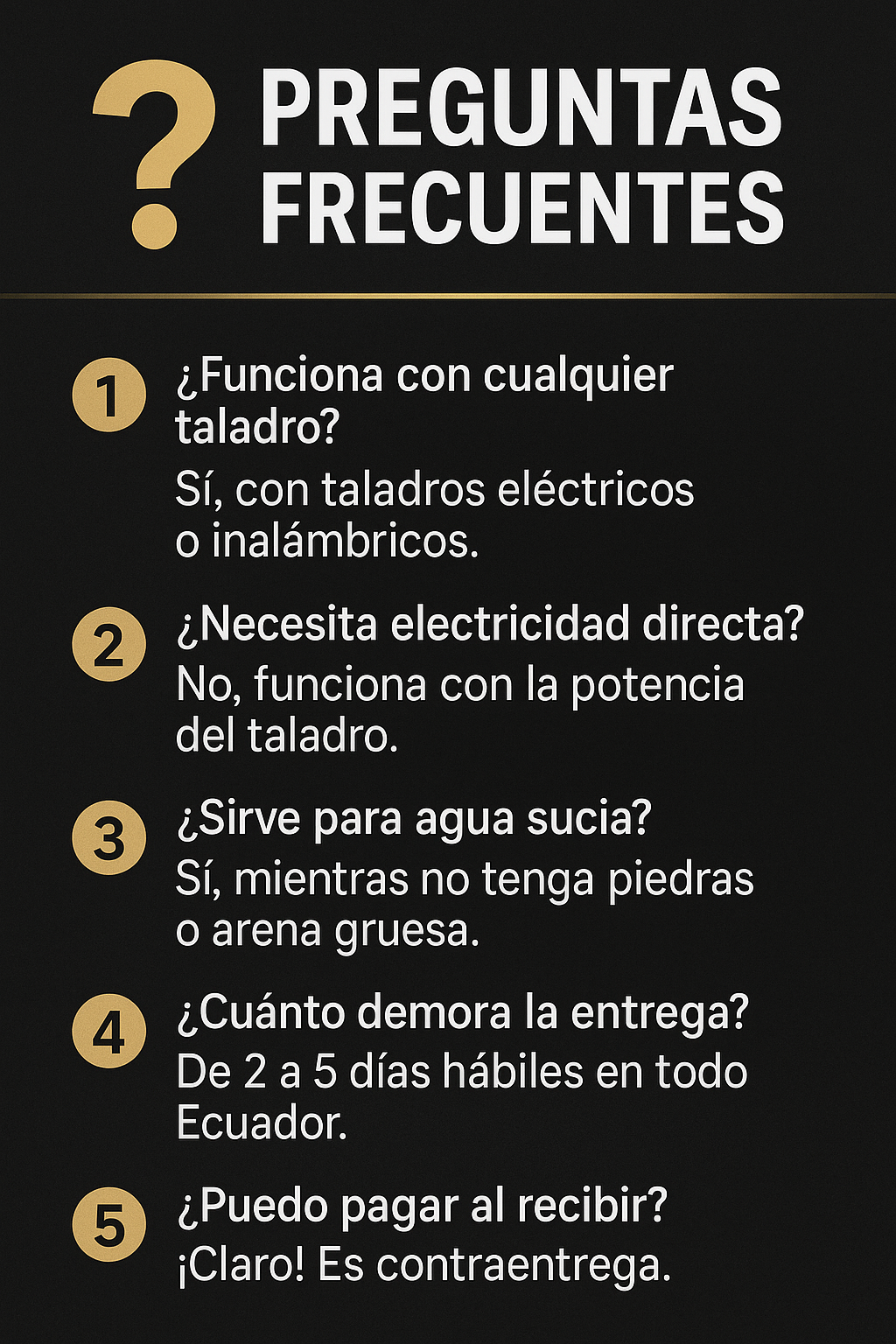 ? PREGUNTAS FRECUENTES

1 ¿Funciona con cualquier taladro?
Sí, con taladros eléctricos o inalámbricos.

2 ¿Necesita electricidad directa?
No, funciona con la potencia del taladro.

3 ¿Sirve para agua sucia?
Sí, mientras no tenga piedras o arena gruesa.

4 ¿Cuánto demora la entrega?
De 2 a 5 días hábiles en todo Ecuador.

5 ¿Puedo pagar al recibir?
¡Claro! Es contraentrega.